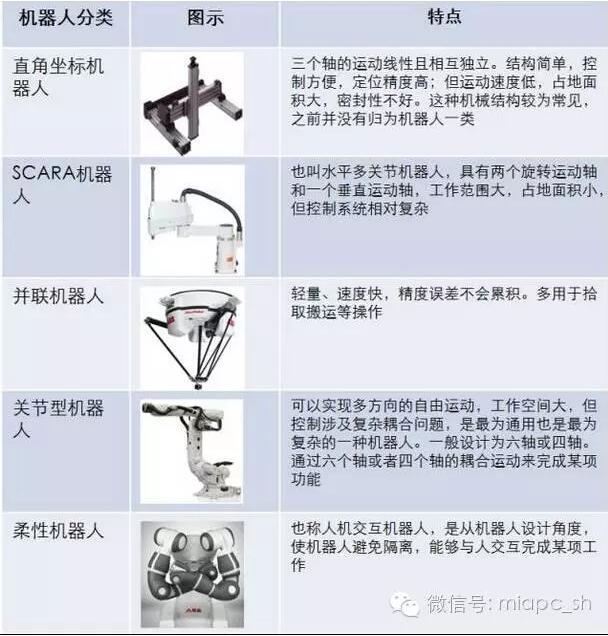 | 机器人分类 | 图示 | 特点 |
|---|---|---|
| 直角坐标机器人 | | 三个轴的运动线性且相互独立。结构简单，控制方便，定位精度高；但运动速度低，占地面积大，密封性不好。这种机械结构较为常见，之前并没有归为机器人一类 |
| SCARA机器人 | | 也叫水平多关节机器人，具有两个旋转运动轴和一个垂直运动轴，工作范围大，占地面积小，但控制系统相对复杂 |
| 并联机器人 | | 轻量、速度快，精度误差不会累积。多用于拾取搬运等操作 |
| 关节型机器人 | | 可以实现多方向的自由运动，工作空间大，但控制涉及复杂耦合问题，是最为通用也是最为复杂的一种机器人。一般设计为六轴或四轴。通过六个轴或者四个轴的耦合运动来完成某项功能 |
| 柔性机器人 | | 也称人机交互机器人，是从机器人设计角度，使机器人避免隔离，能够与人交互完成某项工作 |

微信号: miapc_sh